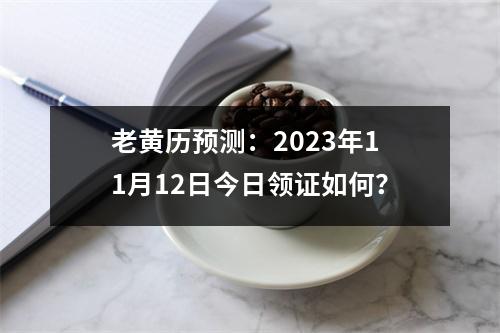 老黄历预测：2023年11月12日今日领证如何?